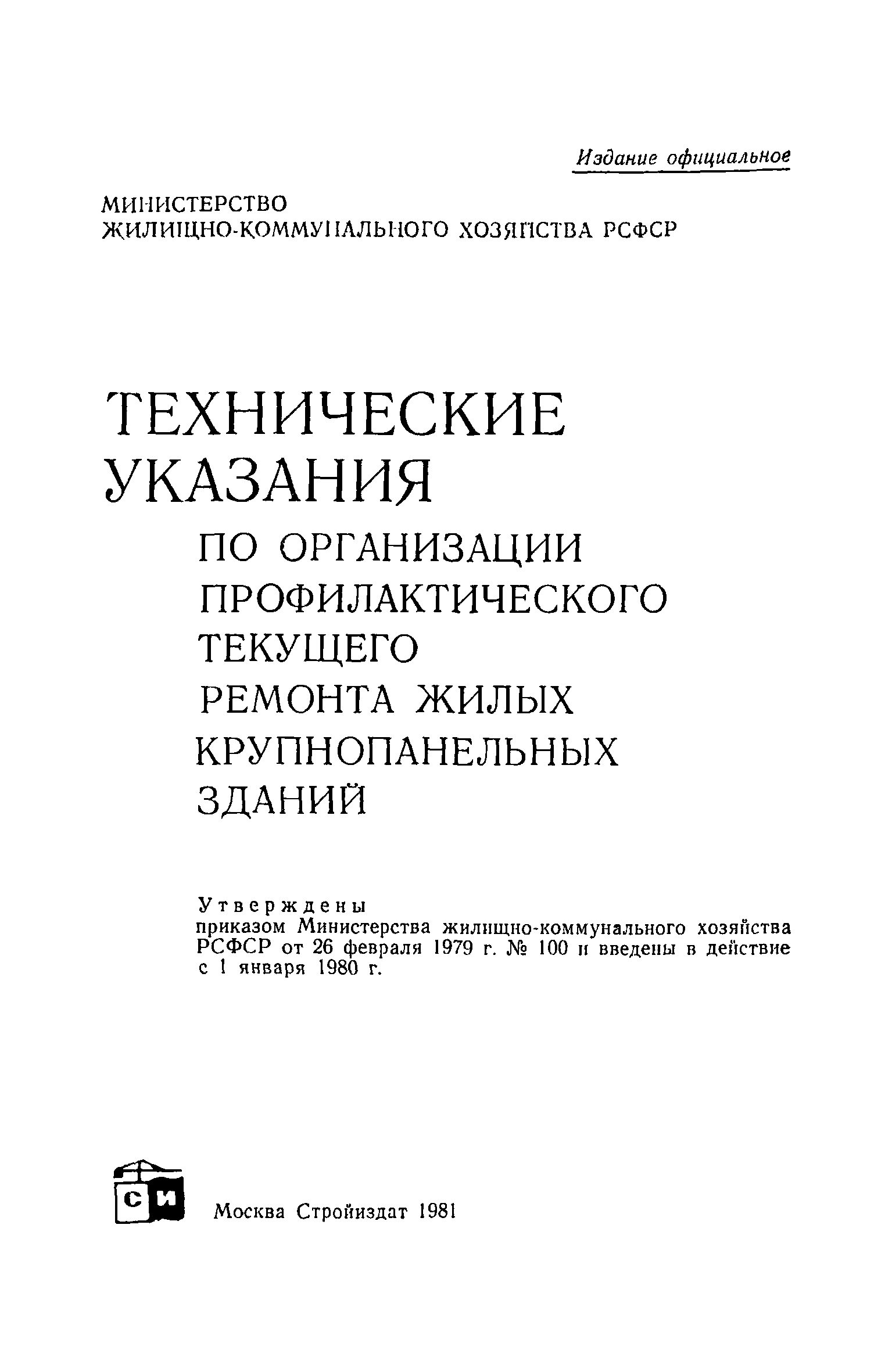 Издание официальное

МИНИСТЕРСТВО
ЖИЛИЩНО-КОММУНАЛЬНОГО ХОЗЯЙСТВА РСФСР

ТЕХНИЧЕСКИЕ УКАЗАНИЯ
ПО ОРГАНИЗАЦИИ ПРОФИЛАКТИЧЕСКОГО ТЕКУЩЕГО РЕМОНТА ЖИЛЫХ КРУПНОПАНЕЛЬНЫХ ЗДАНИЙ

Утверждены
приказом Министерства жилищно-коммунального хозяйства РСФСР от 26 февраля 1979 г. № 100 и введены в действие с 1 января 1980 г.

СИ

Москва Стройиздат 1981